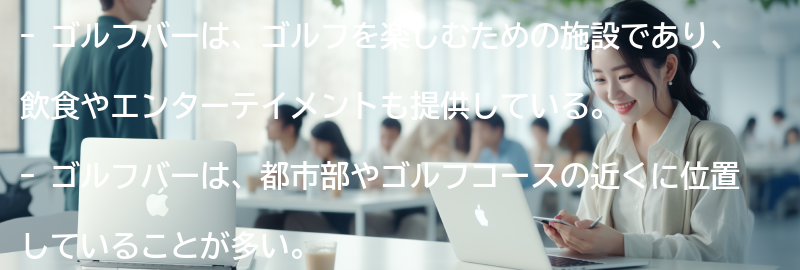 - ゴルフバーは、ゴルフを楽しむための施設であり、飲食やエンターテイメントも提供している。

- ゴルフバーは、都市部やゴルフコースの近くに位置していることが多い。